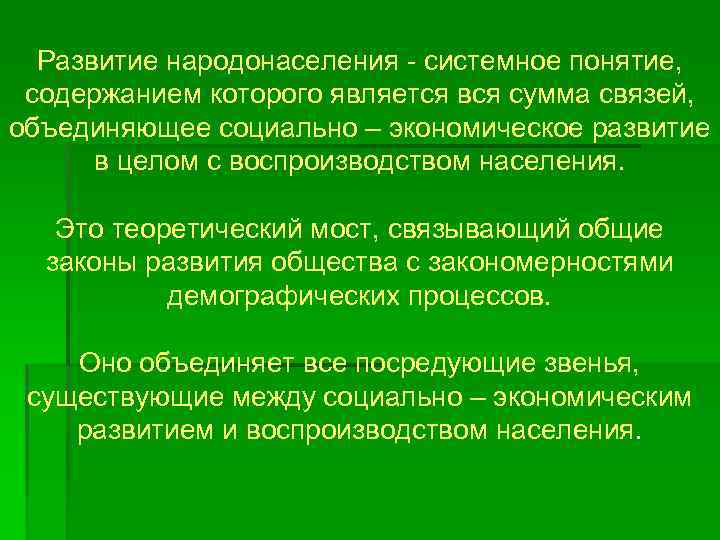 Развитие народонаселения - системное понятие, содержанием которого является вся сумма связей, объединяющее социально – экономическое развитие в целом с воспроизводством населения.

Это теоретический мост, связывающий общие законы развития общества с закономерностями демографических процессов.

Оно объединяет все посредующие звенья, существующие между социально – экономическим развитием и воспроизводством населения.